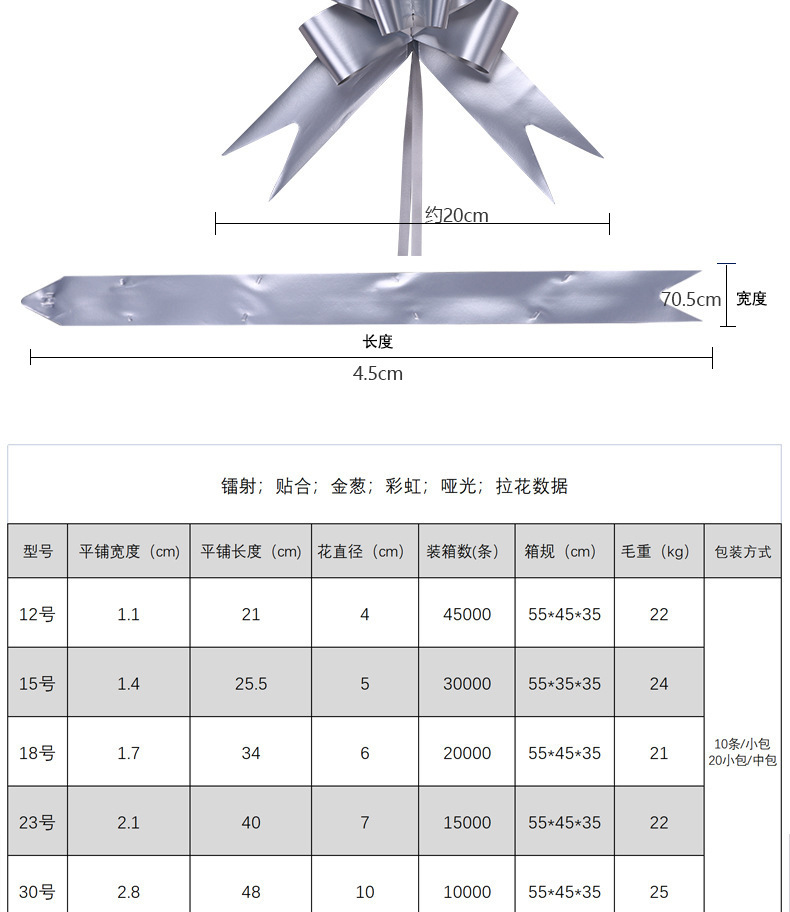 约20cm

70.5cm 宽度

长度

4.5cm

镭射；贴合；金葱；彩虹；哑光；拉花数据

| 型号 | 平铺宽度（cm） | 平铺长度（cm） | 花直径（cm） | 装箱数(条） | 箱规（cm） | 毛重（kg） | 包装方式 |
|---|---|---|---|---|---|---|---|
| 12号 | 1.1 | 21 | 4 | 45000 | 55*45*35 | 22 | 10条/小包 20小包/中包 |
| 15号 | 1.4 | 25.5 | 5 | 30000 | 55*35*35 | 24 | |
| 18号 | 1.7 | 34 | 6 | 20000 | 55*45*35 | 21 | |
| 23号 | 2.1 | 40 | 7 | 15000 | 55*45*35 | 22 | |
| 30号 | 2.8 | 48 | 10 | 10000 | 55*45*35 | 25 | |